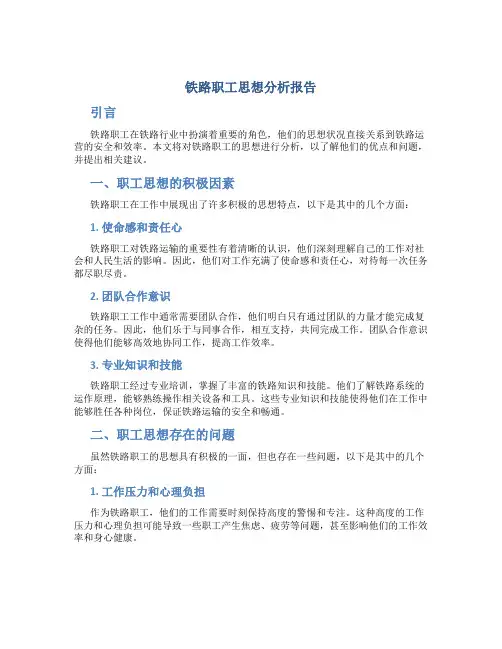 铁路职工思想分析报告

引言

铁路职工在铁路行业中扮演着重要的角色，他们的思想状况直接关系到铁路运营的安全和效率。本文将对铁路职工的思想进行分析，以了解他们的优点和问题，并提出相关建议。

一、职工思想的积极因素

铁路职工在工作中展现出了许多积极的思想特点，以下是其中的几个方面：

1. 使命感和责任心

铁路职工对铁路运输的重要性有着清晰的认识，他们深刻理解自己的工作对社会和人民生活的影响。因此，他们对工作充满了使命感和责任心，对待每一次任务都尽职尽责。

2. 团队合作意识

铁路职工工作中通常需要团队合作，他们明白只有通过团队的力量才能完成复杂的任务。因此，他们乐于与同事合作，相互支持，共同完成工作。团队合作意识使得他们能够高效地协同工作，提高工作效率。

3. 专业知识和技能

铁路职工经过专业培训，掌握了丰富的铁路知识和技能。他们了解铁路系统的运作原理，能够熟练操作相关设备和工具。这些专业知识和技能使得他们在工作中能够胜任各种岗位，保证铁路运输的安全和畅通。

二、职工思想存在的问题

虽然铁路职工的思想具有积极的一面，但也存在一些问题，以下是其中的几个方面：

1. 工作压力和心理负担

作为铁路职工，他们的工作需要时刻保持高度的警惕和专注。这种高度的工作压力和心理负担可能导致一些职工产生焦虑、疲劳等问题，甚至影响他们的工作效率和身心健康。